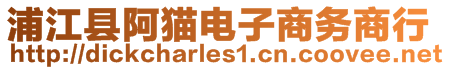 浦江县阿猫电子商务商行
http://dickcharles1.cn.coovee.net